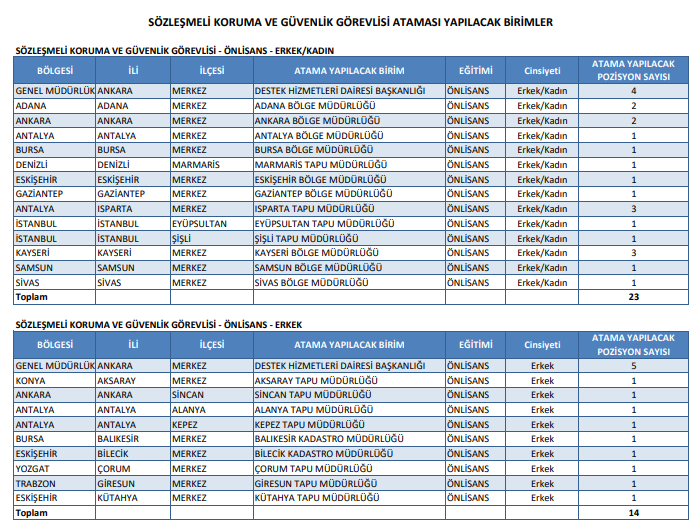 SÖZLEŞMELİ KORUMA VE GÜVENLİK GÖREVLİSİ ATAMASI YAPILACAK BİRİMLER

SÖZLEŞMELİ KORUMA VE GÜVENLİK GÖREVLİSİ - ÖNLİSANS - ERKEK/KADIN

| BÖLGESİ | İLİ | İLÇESİ | ATAMA YAPILACAK BİRİM | EĞİTİMİ | Cinsiyeti | ATAMA YAPILACAK POZİSYON SAYISI |
|---|---|---|---|---|---|---|
| GENEL MÜDÜRLÜK | ANKARA | MERKEZ | DESTEK HİZMETLERİ DAİRESİ BAŞKANLIĞI | ÖNLİSANS | Erkek/Kadın | 4 |
| ADANA | ADANA | MERKEZ | ADANA BÖLGE MÜDÜRLÜĞÜ | ÖNLİSANS | Erkek/Kadın | 2 |
| ANKARA | ANKARA | MERKEZ | ANKARA BÖLGE MÜDÜRLÜĞÜ | ÖNLİSANS | Erkek/Kadın | 2 |
| ANTALYA | ANTALYA | MERKEZ | ANTALYA BÖLGE MÜDÜRLÜĞÜ | ÖNLİSANS | Erkek/Kadın | 1 |
| BURSA | BURSA | MERKEZ | BURSA BÖLGE MÜDÜRLÜĞÜ | ÖNLİSANS | Erkek/Kadın | 1 |
| DENİZLİ | DENİZLİ | MARMARİS | MARMARİS TAPU MÜDÜRLÜĞÜ | ÖNLİSANS | Erkek/Kadın | 1 |
| ESKİŞEHİR | ESKİŞEHİR | MERKEZ | ESKİŞEHİR BÖLGE MÜDÜRLÜĞÜ | ÖNLİSANS | Erkek/Kadın | 1 |
| GAZİANTEP | GAZİANTEP | MERKEZ | GAZİANTEP BÖLGE MÜDÜRLÜĞÜ | ÖNLİSANS | Erkek/Kadın | 1 |
| ANTALYA | ISPARTA | MERKEZ | ISPARTA TAPU MÜDÜRLÜĞÜ | ÖNLİSANS | Erkek/Kadın | 3 |
| İSTANBUL | İSTANBUL | EYÜPSULTAN | EYÜPSULTAN TAPU MÜDÜRLÜĞÜ | ÖNLİSANS | Erkek/Kadın | 1 |
| İSTANBUL | İSTANBUL | ŞİŞLİ | ŞİŞLİ TAPU MÜDÜRLÜĞÜ | ÖNLİSANS | Erkek/Kadın | 1 |
| KAYSERİ | KAYSERİ | MERKEZ | KAYSERİ BÖLGE MÜDÜRLÜĞÜ | ÖNLİSANS | Erkek/Kadın | 3 |
| SAMSUN | SAMSUN | MERKEZ | SAMSUN BÖLGE MÜDÜRLÜĞÜ | ÖNLİSANS | Erkek/Kadın | 1 |
| SİVAS | SİVAS | MERKEZ | SİVAS BÖLGE MÜDÜRLÜĞÜ | ÖNLİSANS | Erkek/Kadın | 1 |
| Toplam | | | | | | 23 |

SÖZLEŞMELİ KORUMA VE GÜVENLİK GÖREVLİSİ - ÖNLİSANS - ERKEK

| BÖLGESİ | İLİ | İLÇESİ | ATAMA YAPILACAK BİRİM | EĞİTİMİ | Cinsiyeti | ATAMA YAPILACAK POZİSYON SAYISI |
|---|---|---|---|---|---|---|
| GENEL MÜDÜRLÜK | ANKARA | MERKEZ | DESTEK HİZMETLERİ DAİRESİ BAŞKANLIĞI | ÖNLİSANS | Erkek | 5 |
| KONYA | AKSARAY | MERKEZ | AKSARAY TAPU MÜDÜRLÜĞÜ | ÖNLİSANS | Erkek | 1 |
| ANKARA | ANKARA | SİNCAN | SİNCAN TAPU MÜDÜRLÜĞÜ | ÖNLİSANS | Erkek | 1 |
| ANTALYA | ANTALYA | ALANYA | ALANYA TAPU MÜDÜRLÜĞÜ | ÖNLİSANS | Erkek | 1 |
| ANTALYA | ANTALYA | KEPEZ | KEPEZ TAPU MÜDÜRLÜĞÜ | ÖNLİSANS | Erkek | 1 |
| BURSA | BALIKESİR | MERKEZ | BALIKESİR KADASTRO MÜDÜRLÜĞÜ | ÖNLİSANS | Erkek | 1 |
| ESKİŞEHİR | BİLECİK | MERKEZ | BİLECİK KADASTRO MÜDÜRLÜĞÜ | ÖNLİSANS | Erkek | 1 |
| YOZGAT | ÇORUM | MERKEZ | ÇORUM TAPU MÜDÜRLÜĞÜ | ÖNLİSANS | Erkek | 1 |
| TRABZON | GİRESUN | MERKEZ | GİRESUN TAPU MÜDÜRLÜĞÜ | ÖNLİSANS | Erkek | 1 |
| ESKİŞEHİR | KÜTAHYA | MERKEZ | KÜTAHYA TAPU MÜDÜRLÜĞÜ | ÖNLİSANS | Erkek | 1 |
| Toplam | | | | | | 14 |